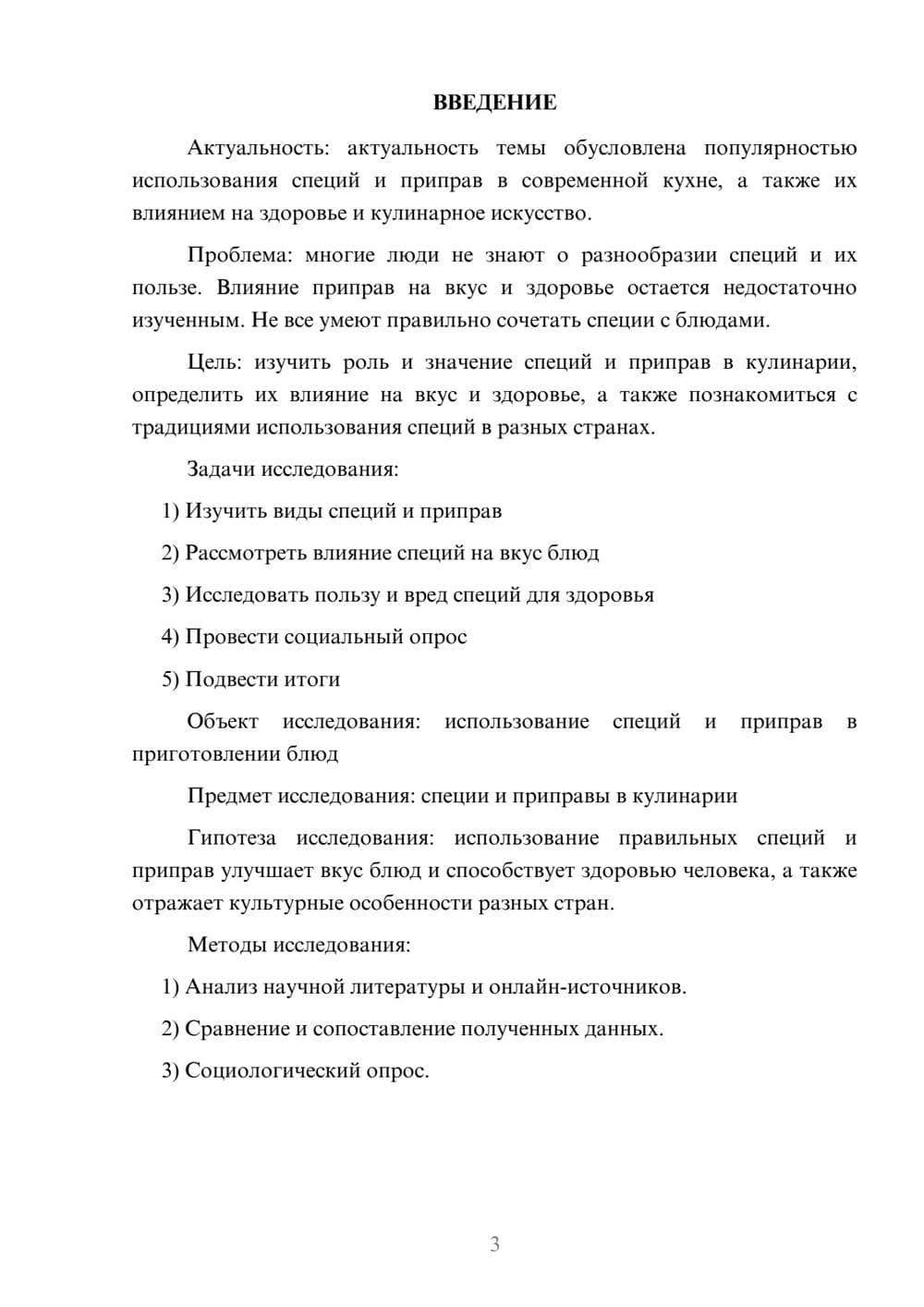 ВВЕДЕНИЕ

Актуальность: актуальность темы обусловлена популярностью использования специй и приправ в современной кухне, а также их влиянием на здоровье и кулинарное искусство.

Проблема: многие люди не знают о разнообразии специй и их пользе. Влияние приправ на вкус и здоровье остается недостаточно изученным. Не все умеют правильно сочетать специи с блюдами.

Цель: изучить роль и значение специй и приправ в кулинарии, определить их влияние на вкус и здоровье, а также познакомиться с традициями использования специй в разных странах.

Задачи исследования:

1) Изучить виды специй и приправ

2) Рассмотреть влияние специй на вкус блюд

3) Исследовать пользу и вред специй для здоровья

4) Провести социальный опрос

5) Подвести итоги

Объект исследования: использование специй и приправ в приготовлении блюд

Предмет исследования: специи и приправы в кулинарии

Гипотеза исследования: использование правильных специй и приправ улучшает вкус блюд и способствует здоровью человека, а также отражает культурные особенности разных стран.

Методы исследования:

1) Анализ научной литературы и онлайн-источников.

2) Сравнение и сопоставление полученных данных.

3) Социологический опрос.

3